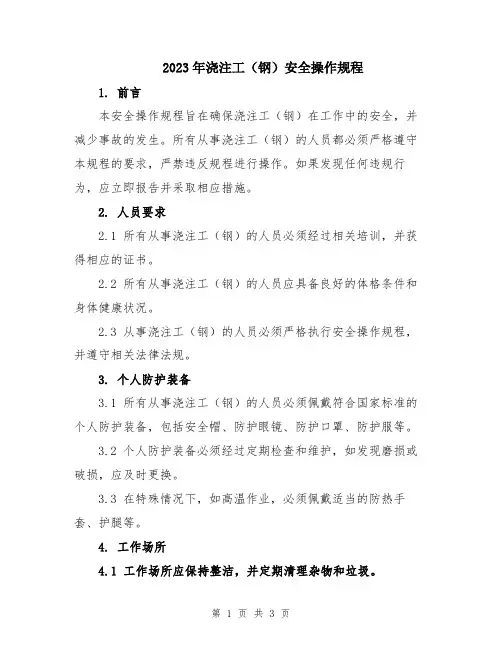 2023年浇注工（钢）安全操作规程

1. 前言

本安全操作规程旨在确保浇注工（钢）在工作中的安全，并减少事故的发生。所有从事浇注工（钢）的人员都必须严格遵守本规程的要求，严禁违反规程进行操作。如果发现任何违规行为，应立即报告并采取相应措施。

2. 人员要求

2.1 所有从事浇注工（钢）的人员必须经过相关培训，并获得相应的证书。

2.2 所有从事浇注工（钢）的人员应具备良好的体格条件和身体健康状况。

2.3 从事浇注工（钢）的人员必须严格执行安全操作规程，并遵守相关法律法规。

3. 个人防护装备

3.1 所有从事浇注工（钢）的人员必须佩戴符合国家标准的个人防护装备，包括安全帽、防护眼镜、防护口罩、防护服等。

3.2 个人防护装备必须经过定期检查和维护，如发现磨损或破损，应及时更换。

3.3 在特殊情况下，如高温作业，必须佩戴适当的防热手套、护腿等。

4. 工作场所

4.1 工作场所应保持整洁，并定期清理杂物和垃圾。

第 1 页 共 3 页